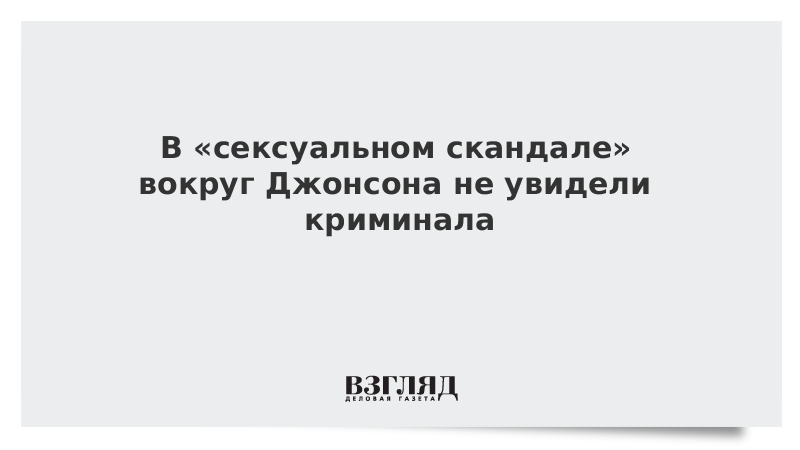 В «сексуальном скандале» вокруг Джонсона не увидели криминала

ВЗГЛЯД
ДЕЛОВАЯ ГАЗЕТА